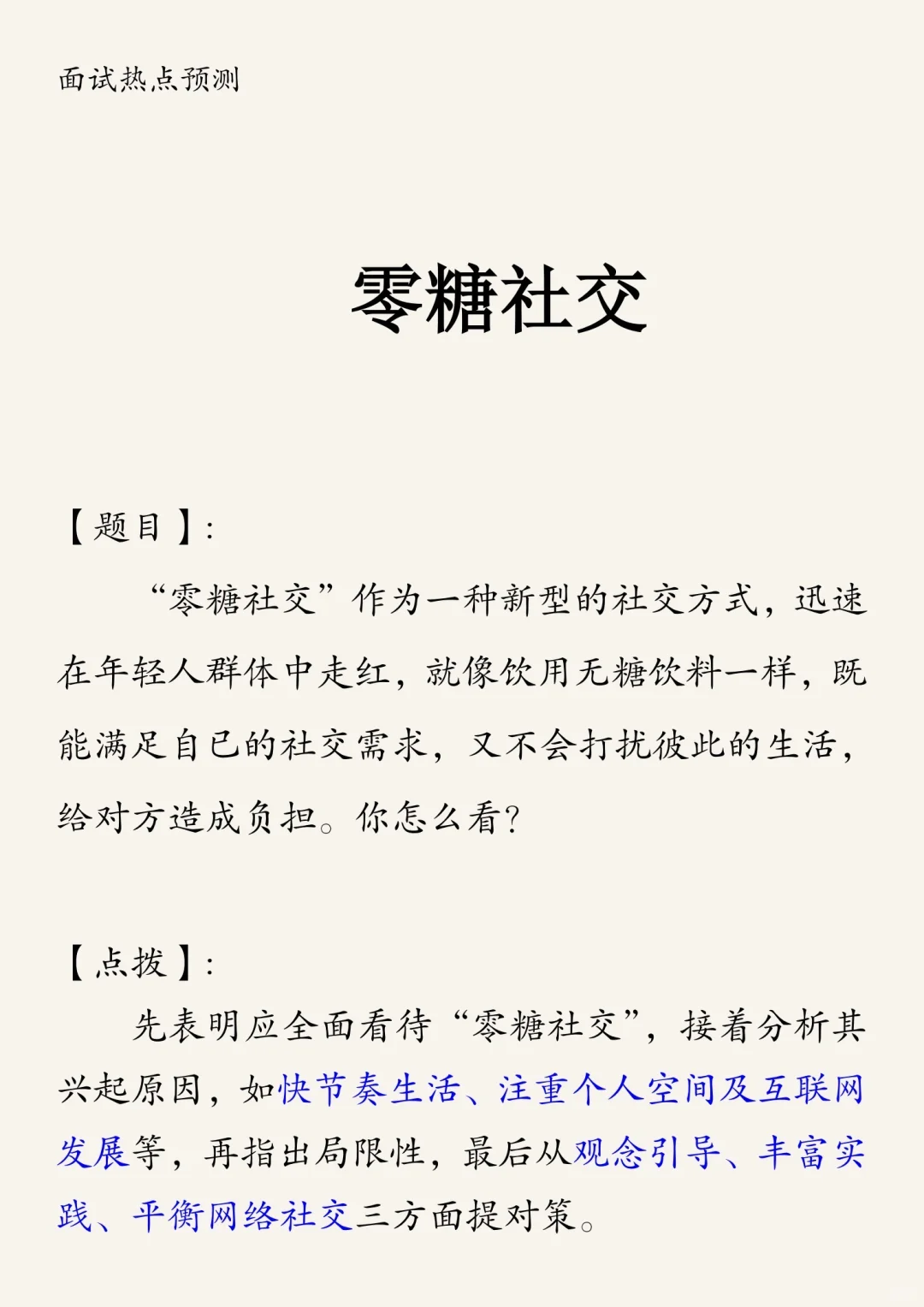 面试热点预测

零糖社交

【题目】:

“零糖社交”作为一种新型的社交方式，迅速在年轻人群体中走红，就像饮用无糖饮料一样，既能满足自己的社交需求，又不会打扰彼此的生活，给对方造成负担。你怎么看？

【点拨】:

先表明应全面看待“零糖社交”，接着分析其兴起原因，如快节奏生活、注重个人空间及互联网发展等，再指出局限性，最后从观念引导、丰富实践、平衡网络社交三方面提对策。